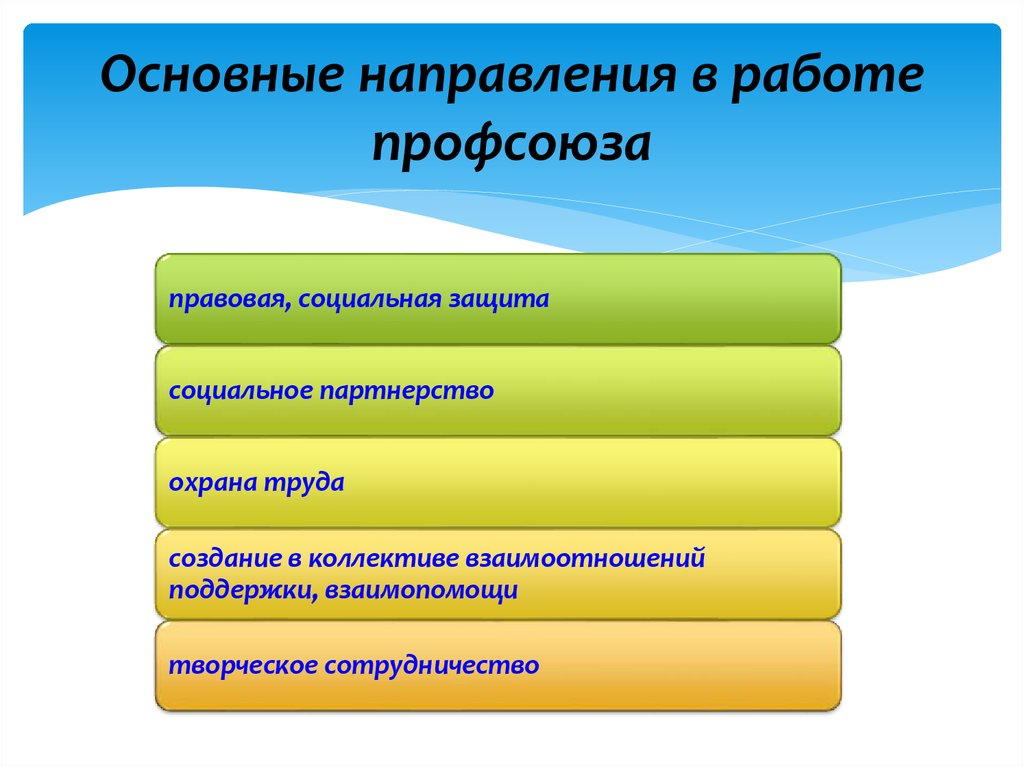 Основные направления в работе профсоюза

правовая, социальная защита

социальное партнерство

охрана труда

создание в коллективе взаимоотношений поддержки, взаимопомощи

творческое сотрудничество